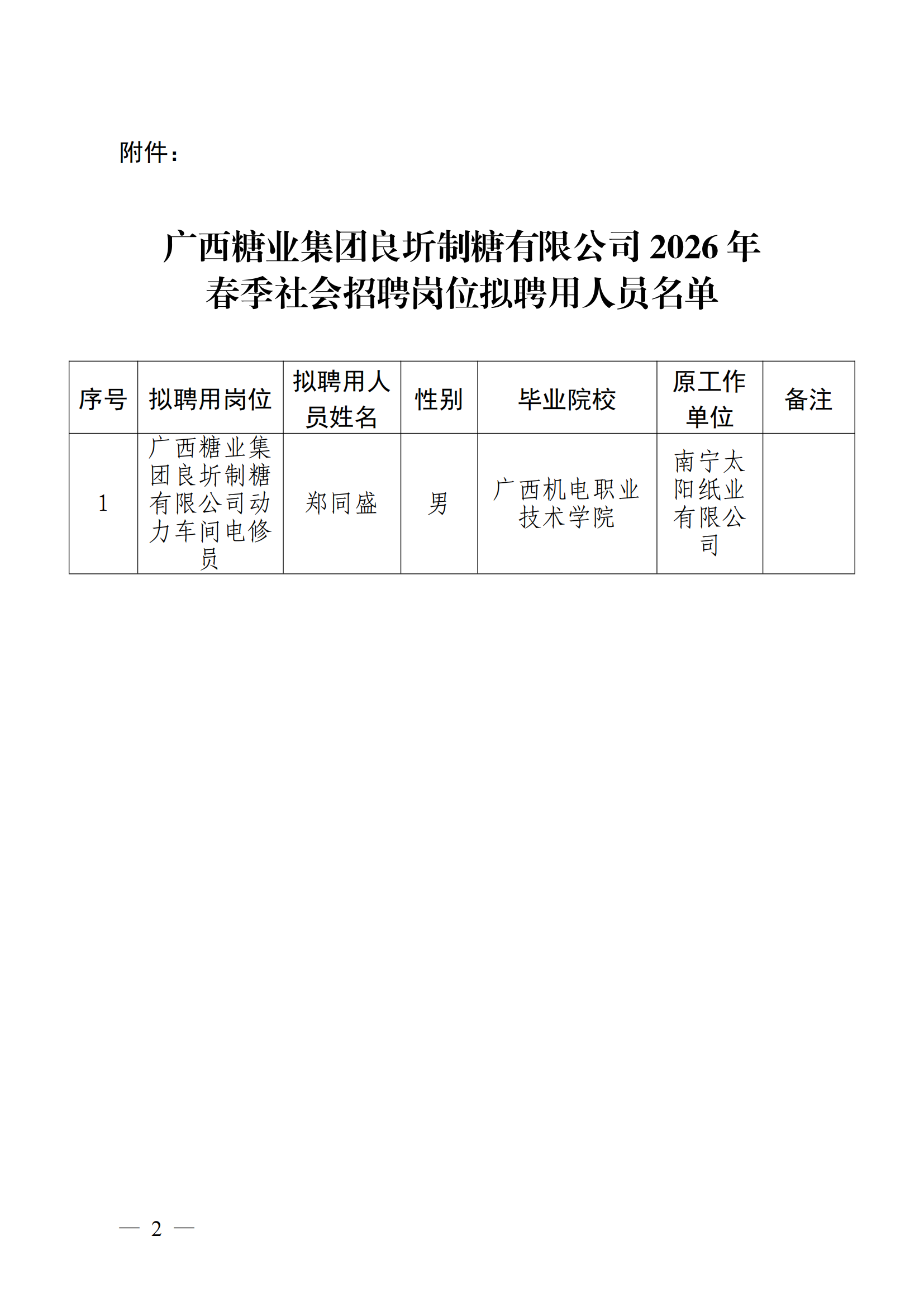 附件：

广西糖业集团良圻制糖有限公司2026年
春季社会招聘岗位拟聘用人员名单

| 序号 | 拟聘用岗位 | 拟聘用人员姓名 | 性别 | 毕业院校 | 原工作单位 | 备注 |
|---|---|---|---|---|---|---|
| 1 | 广西糖业集团良圻制糖有限公司动力车间电修员 | 郑同盛 | 男 | 广西机电职业技术学院 | 南宁太阳纸业有限公司 |  |

— 2 —